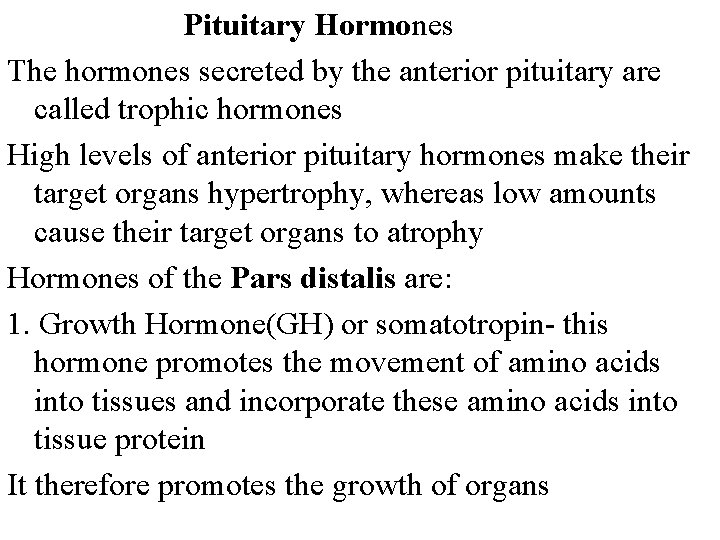 Pituitary Hormones

The hormones secreted by the anterior pituitary are called trophic hormones

High levels of anterior pituitary hormones make their target organs hypertrophy, whereas low amounts cause their target organs to atrophy

Hormones of the Pars distalis are:

1. Growth Hormone(GH) or somatotropin- this hormone promotes the movement of amino acids into tissues and incorporate these amino acids into tissue protein

It therefore promotes the growth of organs